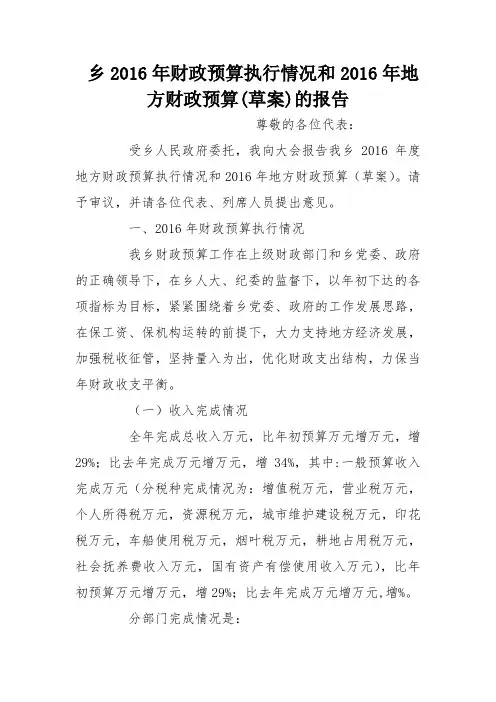 乡 2016 年财政预算执行情况和 2016 年地方财政预算(草案)的报告

尊敬的各位代表:

受乡人民政府委托，我向大会报告我乡 2016 年度地方财政预算执行情况和 2016 年地方财政预算（草案)。请予审议，并请各位代表、列席人员提出意见。

一、2016 年财政预算执行情况

我乡财政预算工作在上级财政部门和乡党委、政府的正确领导下，在乡人大、纪委的监督下，以年初下达的各项指标为目标，紧紧围绕着乡党委、政府的工作发展思路，在保工资、保机构运转的前提下，大力支持地方经济发展，加强税收征管，坚持量入为出，优化财政支出结构，力保当年财政收支平衡。

（一）收入完成情况

全年完成总收入万元，比年初预算万元增万元，增 29%；比去年完成万元增万元，增 34%，其中:一般预算收入完成万元（分税种完成情况为：增值税万元，营业税万元，个人所得税万元，资源税万元，城市维护建设税万元，印花税万元，车船使用税万元，烟叶税万元，耕地占用税万元，社会抚养费收入万元，国有资产有偿使用收入万元)，比年初预算万元增万元，增 29%；比去年完成万元增万元,增%。

分部门完成情况是: